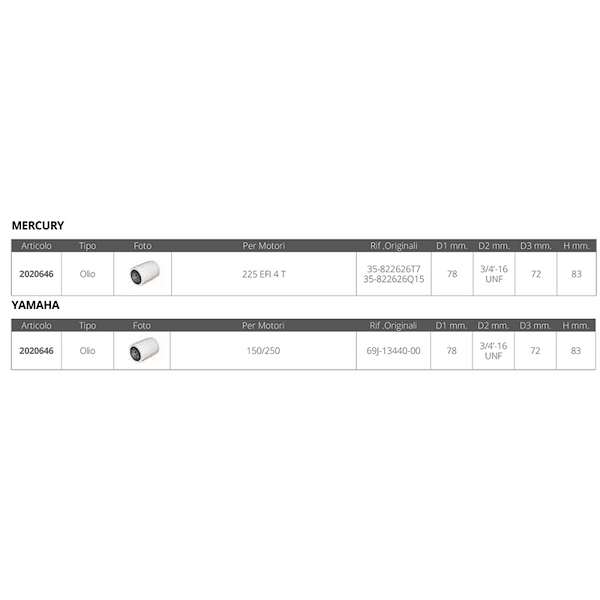 MERCURY

| Articolo | Tipo | Foto | Per Motori | Rif .Originali | D1 mm. | D2 mm. | D3 mm. | H mm. |
|---|---|---|---|---|---|---|---|---|
| 2020646 | Olio | | 225 EFI 4 T | 35-822626T7 35-822626Q15 | 78 | 3/4'-16 UNF | 72 | 83 |

YAMAHA

| Articolo | Tipo | Foto | Per Motori | Rif .Originali | D1 mm. | D2 mm. | D3 mm. | H mm. |
|---|---|---|---|---|---|---|---|---|
| 2020646 | Olio | | 150/250 | 69J-13440-00 | 78 | 3/4'-16 UNF | 72 | 83 |